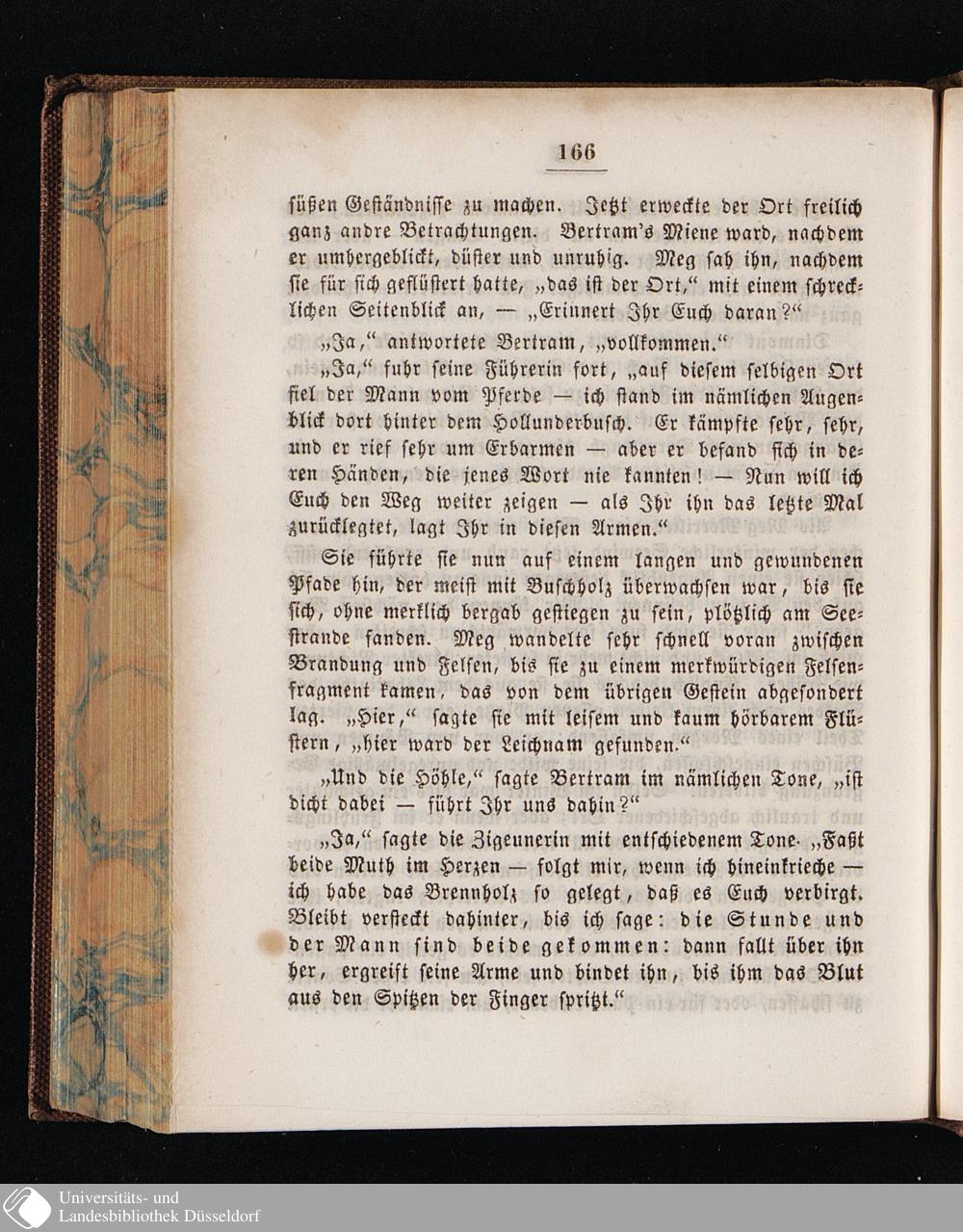 166

süßen Geständnisse zu machen. Jetzt erweckte der Ort freilich ganz andre Betrachtungen. Bertram's Miene ward, nachdem er umhergeblickt, düster und unruhig. Meg sah ihn, nachdem sie für sich geflüstert hatte, „das ist der Ort," mit einem schrecklichen Seitenblick an, — „Erinnert Ihr Euch daran?"

„Ja," antwortete Bertram, „vollkommen."

„Ja," fuhr seine Führerin fort, „auf diesem selbigen Ort fiel der Mann vom Pferde — ich stand im nämlichen Augenblick dort hinter dem Hollunderbusch. Er kämpfte sehr, sehr, und er rief sehr um Erbarmen — aber er befand sich in deren Händen, die jenes Wort nie kannten! — Nun will ich Euch den Weg weiter zeigen — als Ihr ihn das letzte Mal zurücklegtet, lagt Ihr in diesen Armen."

Sie führte sie nun auf einem langen und gewundenen Pfade hin, der meist mit Buschholz überwachsen war, bis sie sich, ohne merklich bergab gestiegen zu sein, plötzlich am Seestrande fanden. Meg wandelte sehr schnell voran zwischen Brandung und Felsen, bis sie zu einem merkwürdigen Felsenfragment kamen, das von dem übrigen Gestein abgesondert lag. „Hier," sagte sie mit leisem und kaum hörbarem Flüstern, „hier ward der Leichnam gefunden."

„Und die Höhle," sagte Bertram im nämlichen Tone, „ist dicht dabei — führt Ihr uns dahin?"

„Ja," sagte die Zigeunerin mit entschiedenem Tone. „Faßt beide Muth im Herzen — folgt mir, wenn ich hineinkrieche — ich habe das Brennholz so gelegt, daß es Euch verbirgt. Bleibt versteckt dahinter, bis ich sage: die Stunde und der Mann sind beide gekommen: dann fallt über ihn her, ergreift seine Arme und bindet ihn, bis ihm das Blut aus den Spitzen der Finger spritzt."

Universitäts- und
Landesbibliothek Düsseldorf